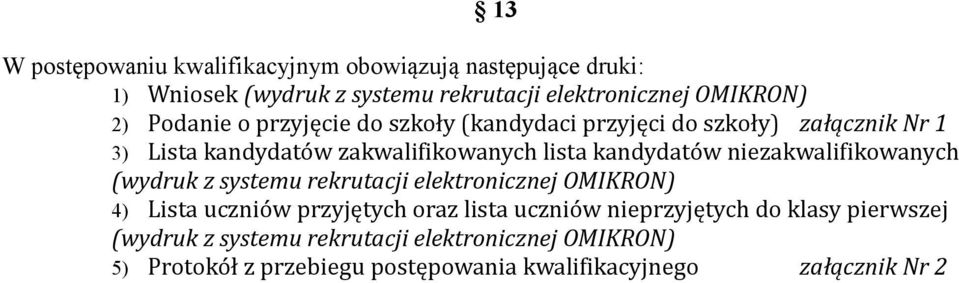 § 13

W postępowaniu kwalifikacyjnym obowiązują następujące druki:
1) Wniosek (wydruk z systemu rekrutacji elektronicznej OMIKRON)
2) Podanie o przyjęcie do szkoły (kandydaci przyjęci do szkoły) załącznik Nr 1
3) Lista kandydatów zakwalifikowanych lista kandydatów niezakwalifikowanych (wydruk z systemu rekrutacji elektronicznej OMIKRON)
4) Lista uczniów przyjętych oraz lista uczniów nieprzyjętych do klasy pierwszej (wydruk z systemu rekrutacji elektronicznej OMIKRON)
5) Protokół z przebiegu postępowania kwalifikacyjnego załącznik Nr 2